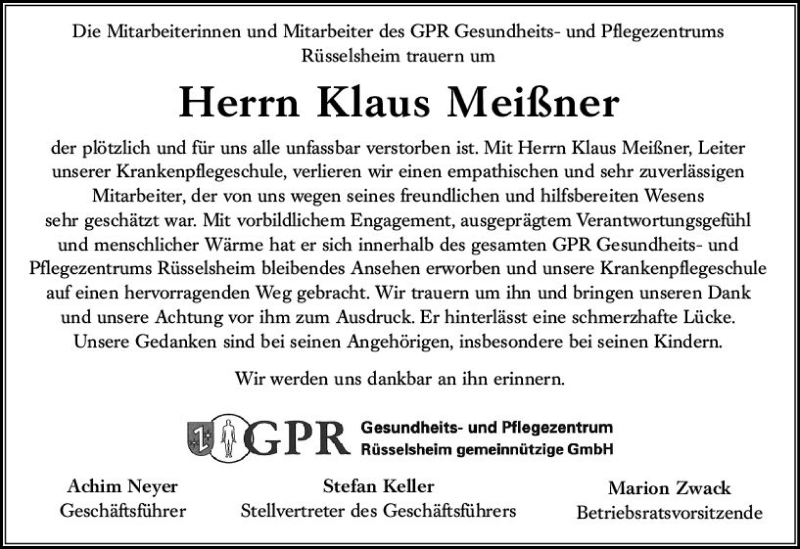 Die Mitarbeiterinnen und Mitarbeiter des GPR Gesundheits- und Pflegezentrums Rüsselsheim trauern um

Herrn Klaus Meißner

der plötzlich und für uns alle unfassbar verstorben ist. Mit Herrn Klaus Meißner, Leiter unserer Krankenpflegeschule, verlieren wir einen empathischen und sehr zuverlässigen Mitarbeiter, der von uns wegen seines freundlichen und hilfsbereiten Wesens sehr geschätzt war. Mit vorbildlichem Engagement, ausgeprägtem Verantwortungsgefühl und menschlicher Wärme hat er sich innerhalb des gesamten GPR Gesundheits- und Pflegezentrums Rüsselsheim bleibendes Ansehen erworben und unsere Krankenpflegeschule auf einen hervorragenden Weg gebracht. Wir trauern um ihn und bringen unseren Dank und unsere Achtung vor ihm zum Ausdruck. Er hinterlässt eine schmerzhafte Lücke. Unsere Gedanken sind bei seinen Angehörigen, insbesondere bei seinen Kindern.

Wir werden uns dankbar an ihn erinnern.

GPR Gesundheits- und Pflegezentrum Rüsselsheim gemeinnützige GmbH

Achim Neyer
Geschäftsführer

Stefan Keller
Stellvertreter des Geschäftsführers

Marion Zwack
Betriebsratsvorsitzende